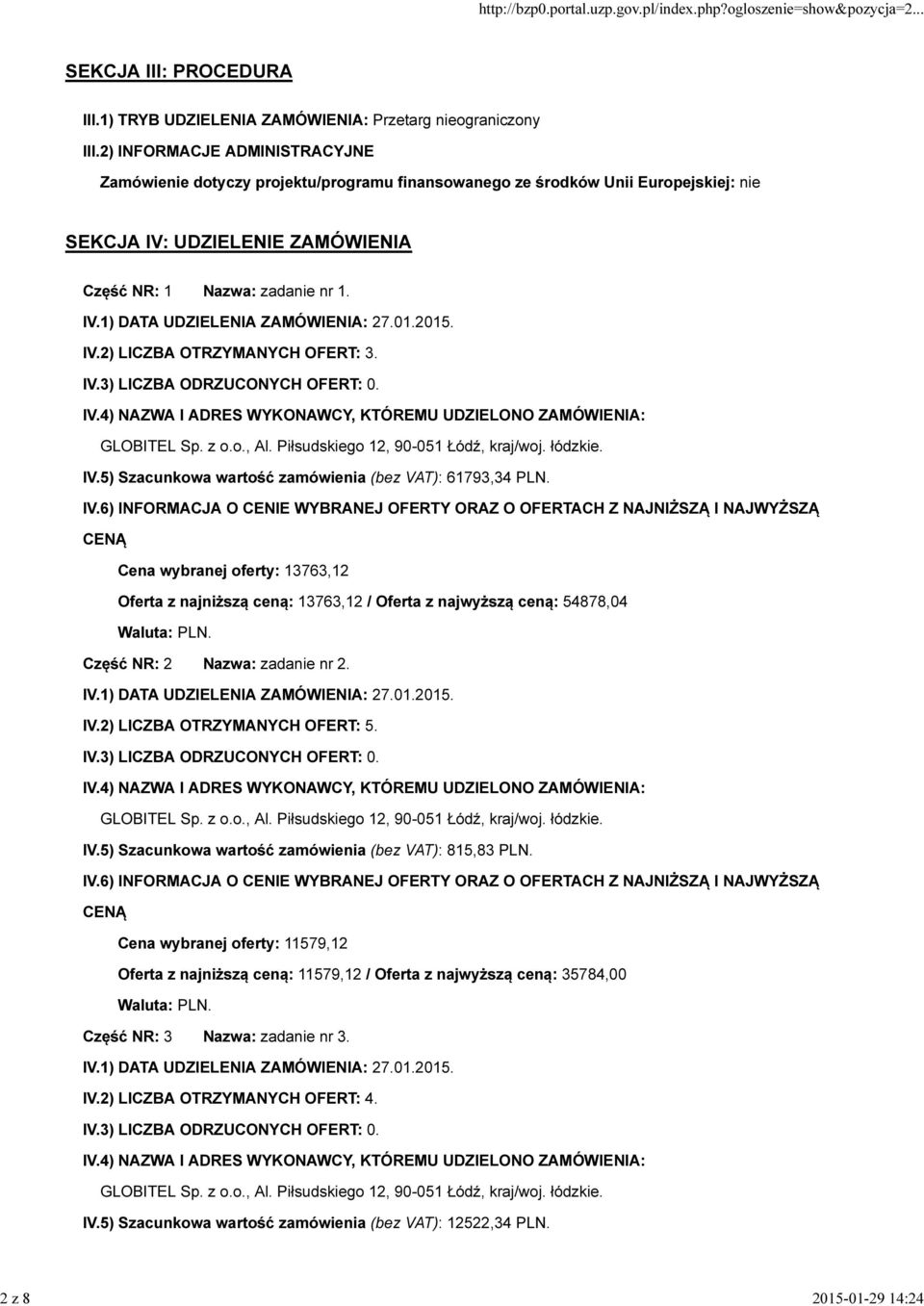 http://bzp0.portal.uzp.gov.pl/index.php?ogloszenie=show&pozycja=2...

SEKCJA III: PROCEDURA

III.1) TRYB UDZIELENIA ZAMÓWIENIA: Przetarg nieograniczony

III.2) INFORMACJE ADMINISTRACYJNE

Zamówienie dotyczy projektu/programu finansowanego ze środków Unii Europejskiej: nie

SEKCJA IV: UDZIELENIE ZAMÓWIENIA

Część NR: 1 Nazwa: zadanie nr 1.

IV.1) DATA UDZIELENIA ZAMÓWIENIA: 27.01.2015.

IV.2) LICZBA OTRZYMANYCH OFERT: 3.

IV.3) LICZBA ODRZUCONYCH OFERT: 0.

IV.4) NAZWA I ADRES WYKONAWCY, KTÓREMU UDZIELONO ZAMÓWIENIA:

GLOBITEL Sp. z o.o., Al. Piłsudskiego 12, 90-051 Łódź, kraj/woj. łódzkie.

IV.5) Szacunkowa wartość zamówienia (bez VAT): 61793,34 PLN.

IV.6) INFORMACJA O CENIE WYBRANEJ OFERTY ORAZ O OFERTACH Z NAJNIŻSZĄ I NAJWYŻSZĄ CENĄ

Cena wybranej oferty: 13763,12

Oferta z najniższą ceną: 13763,12 / Oferta z najwyższą ceną: 54878,04

Waluta: PLN.

Część NR: 2 Nazwa: zadanie nr 2.

IV.1) DATA UDZIELENIA ZAMÓWIENIA: 27.01.2015.

IV.2) LICZBA OTRZYMANYCH OFERT: 5.

IV.3) LICZBA ODRZUCONYCH OFERT: 0.

IV.4) NAZWA I ADRES WYKONAWCY, KTÓREMU UDZIELONO ZAMÓWIENIA:

GLOBITEL Sp. z o.o., Al. Piłsudskiego 12, 90-051 Łódź, kraj/woj. łódzkie.

IV.5) Szacunkowa wartość zamówienia (bez VAT): 815,83 PLN.

IV.6) INFORMACJA O CENIE WYBRANEJ OFERTY ORAZ O OFERTACH Z NAJNIŻSZĄ I NAJWYŻSZĄ CENĄ

Cena wybranej oferty: 11579,12

Oferta z najniższą ceną: 11579,12 / Oferta z najwyższą ceną: 35784,00

Waluta: PLN.

Część NR: 3 Nazwa: zadanie nr 3.

IV.1) DATA UDZIELENIA ZAMÓWIENIA: 27.01.2015.

IV.2) LICZBA OTRZYMANYCH OFERT: 4.

IV.3) LICZBA ODRZUCONYCH OFERT: 0.

IV.4) NAZWA I ADRES WYKONAWCY, KTÓREMU UDZIELONO ZAMÓWIENIA:

GLOBITEL Sp. z o.o., Al. Piłsudskiego 12, 90-051 Łódź, kraj/woj. łódzkie.

IV.5) Szacunkowa wartość zamówienia (bez VAT): 12522,34 PLN.

2 z 8

2015-01-29 14:24